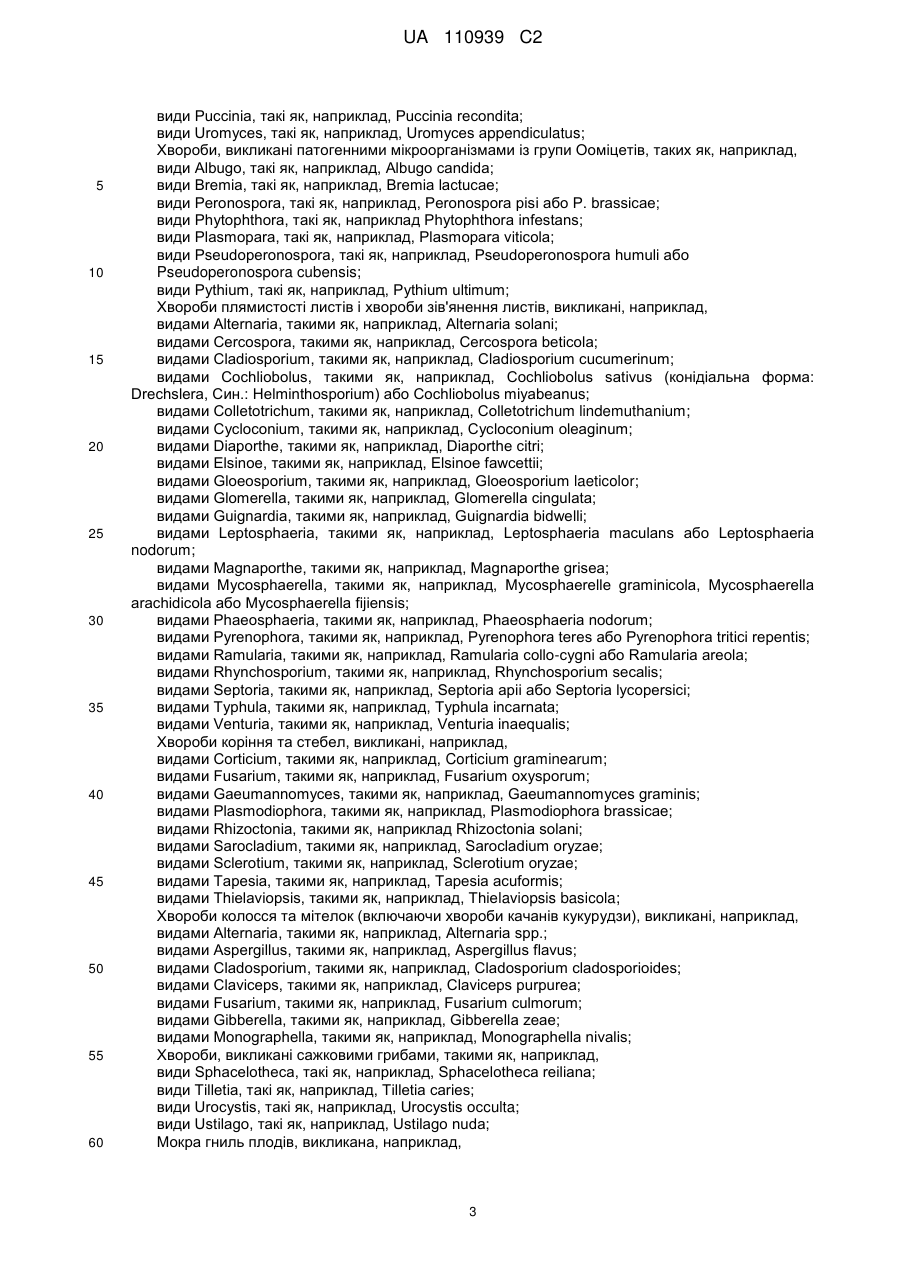 UA 110939 C2

види Puccinia, такі як, наприклад, Puccinia recondita;
види Uromyces, такі як, наприклад, Uromyces appendiculatus;
Хвороби, викликані патогенними мікроорганізмами із групи Ооміцетів, таких як, наприклад,
види Albugo, такі як, наприклад, Albugo candida;
5 види Bremia, такі як, наприклад, Bremia lactucae;
види Peronospora, такі як, наприклад, Peronospora pisi або P. brassicae;
види Phytophthora, такі як, наприклад Phytophthora infestans;
види Plasmopara, такі як, наприклад, Plasmopara viticola;
види Pseudoperonospora, такі як, наприклад, Pseudoperonospora humuli або
10 Pseudoperonospora cubensis;
види Pythium, такі як, наприклад, Pythium ultimum;
Хвороби плямистості листів і хвороби зів'янення листів, викликані, наприклад,
видами Alternaria, такими як, наприклад, Alternaria solani;
видами Cercospora, такими як, наприклад, Cercospora beticola;
15 видами Cladiosporium, такими як, наприклад, Cladiosporium cucumerinum;
видами Cochliobolus, такими як, наприклад, Cochliobolus sativus (конідіальна форма: Drechslera, Син.: Helminthosporium) або Cochliobolus miyabeanus;
видами Colletotrichum, такими як, наприклад, Colletotrichum lindemuthanium;
видами Cycloconium, такими як, наприклад, Cycloconium oleaginum;
20 видами Diaporthe, такими як, наприклад, Diaporthe citri;
видами Elsinoe, такими як, наприклад, Elsinoe fawcettii;
видами Gloeosporium, такими як, наприклад, Gloeosporium laeticolor;
видами Glomerella, такими як, наприклад, Glomerella cingulata;
видами Guignardia, такими як, наприклад, Guignardia bidwelli;
25 видами Leptosphaeria, такими як, наприклад, Leptosphaeria maculans або Leptosphaeria nodorum;
видами Magnaporthe, такими як, наприклад, Magnaporthe grisea;
видами Mycosphaerella, такими як, наприклад, Mycosphaerelle graminicola, Mycosphaerella arachidicola або Mycosphaerella fijiensis;
30 видами Phaeosphaeria, такими як, наприклад, Phaeosphaeria nodorum;
видами Pyrenophora, такими як, наприклад, Pyrenophora teres або Pyrenophora tritici repentis;
видами Ramularia, такими як, наприклад, Ramularia collo-cygni або Ramularia areola;
видами Rhynchosporium, такими як, наприклад, Rhynchosporium secalis;
видами Septoria, такими як, наприклад, Septoria apii або Septoria lycopersici;
35 видами Typhula, такими як, наприклад, Typhula incarnata;
видами Venturia, такими як, наприклад, Venturia inaequalis;
Хвороби коріння та стебел, викликані, наприклад,
видами Corticium, такими як, наприклад, Corticium graminearum;
видами Fusarium, такими як, наприклад, Fusarium oxysporum;
40 видами Gaeumannomyces, такими як, наприклад, Gaeumannomyces graminis;
видами Plasmodiophora, такими як, наприклад, Plasmodiophora brassicae;
видами Rhizoctonia, такими як, наприклад Rhizoctonia solani;
видами Sarocladium, такими як, наприклад, Sarocladium oryzae;
видами Sclerotium, такими як, наприклад, Sclerotium oryzae;
45 видами Tapesia, такими як, наприклад, Tapesia acuformis;
видами Thielaviopsis, такими як, наприклад, Thielaviopsis basicola;
Хвороби колосся та мітелок (включаючи хвороби качанів кукурудзи), викликані, наприклад,
видами Alternaria, такими як, наприклад, Alternaria spp.;
видами Aspergillus, такими як, наприклад, Aspergillus flavus;
50 видами Cladosporium, такими як, наприклад, Cladosporium cladosporioides;
видами Claviceps, такими як, наприклад, Claviceps purpurea;
видами Fusarium, такими як, наприклад, Fusarium culmorum;
видами Gibberella, такими як, наприклад, Gibberella zeae;
видами Monographella, такими як, наприклад, Monographella nivalis;
55 Хвороби, викликані сажковими грибами, такими як, наприклад,
види Sphacelotheca, такі як, наприклад, Sphacelotheca reiliana;
види Tilletia, такі як, наприклад, Tilletia caries;
види Urocystis, такі як, наприклад, Urocystis occulta;
види Ustilago, такі як, наприклад, Ustilago nuda;
60 Мокра гниль плодів, викликана, наприклад,

3